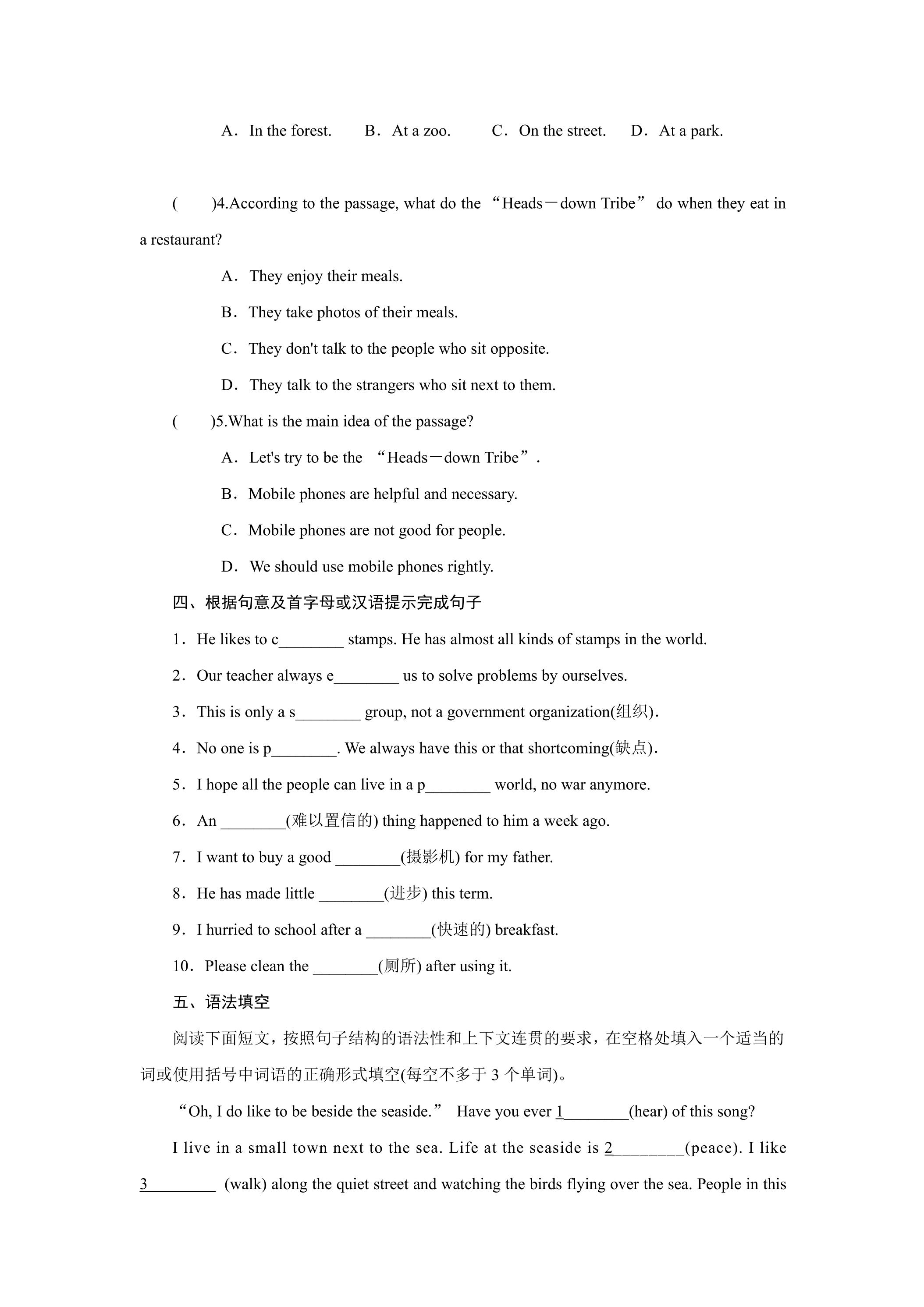 A．In the forest.　　B．At a zoo.　　C．On the street.　D．At a park.

(　　)4.According to the passage, what do the “Heads－down Tribe” do when they eat in a restaurant?

A．They enjoy their meals.

B．They take photos of their meals.

C．They don't talk to the people who sit opposite.

D．They talk to the strangers who sit next to them.

(　　)5.What is the main idea of the passage?

A．Let's try to be the “Heads－down Tribe”.

B．Mobile phones are helpful and necessary.

C．Mobile phones are not good for people.

D．We should use mobile phones rightly.

四、根据句意及首字母或汉语提示完成句子

1．He likes to c____ stamps. He has almost all kinds of stamps in the world.

2．Our teacher always e____ us to solve problems by ourselves.

3．This is only a s____ group, not a government organization(组织).

4．No one is p____. We always have this or that shortcoming(缺点).

5．I hope all the people can live in a p____ world, no war anymore.

6．An ____(难以置信的) thing happened to him a week ago.

7．I want to buy a good ____(摄影机) for my father.

8．He has made little ____(进步) this term.

9．I hurried to school after a ____(快速的) breakfast.

10．Please clean the ____(厕所) after using it.

五、语法填空

阅读下面短文，按照句子结构的语法性和上下文连贯的要求，在空格处填入一个适当的词或使用括号中词语的正确形式填空(每空不多于3个单词)。

“Oh, I do like to be beside the seaside.” Have you ever 1____(hear) of this song?

I live in a small town next to the sea. Life at the seaside is 2____(peace). I like 3____ (walk) along the quiet street and watching the birds flying over the sea. People in this